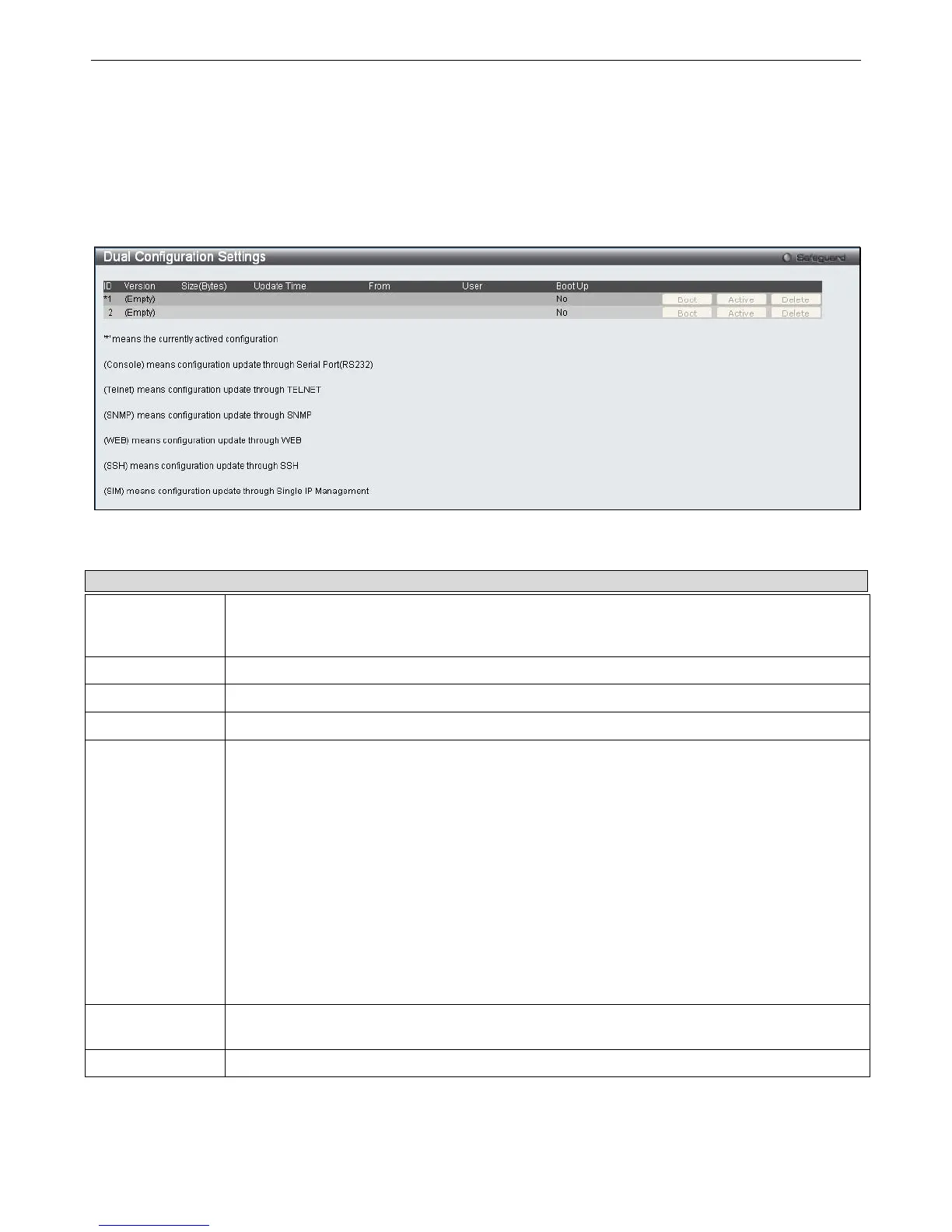 Dual Configuration Settings

Safeguard

| ID | Version | Size(Bytes) | Update Time | From | User | Boot Up | | | |
|---|---|---|---|---|---|---|---|---|---|
| *1 | (Empty) | | | | | No | Boot | Active | Delete |
| 2 | (Empty) | | | | | No | Boot | Active | Delete |

'*' means the currently actived configuration

(Console) means configuration update through Serial Port(RS232)

(Telnet) means configuration update through TELNET

(SNMP) means configuration update through SNMP

(WEB) means configuration update through WEB

(SSH) means configuration update through SSH

(SIM) means configuration update through Single IP Management